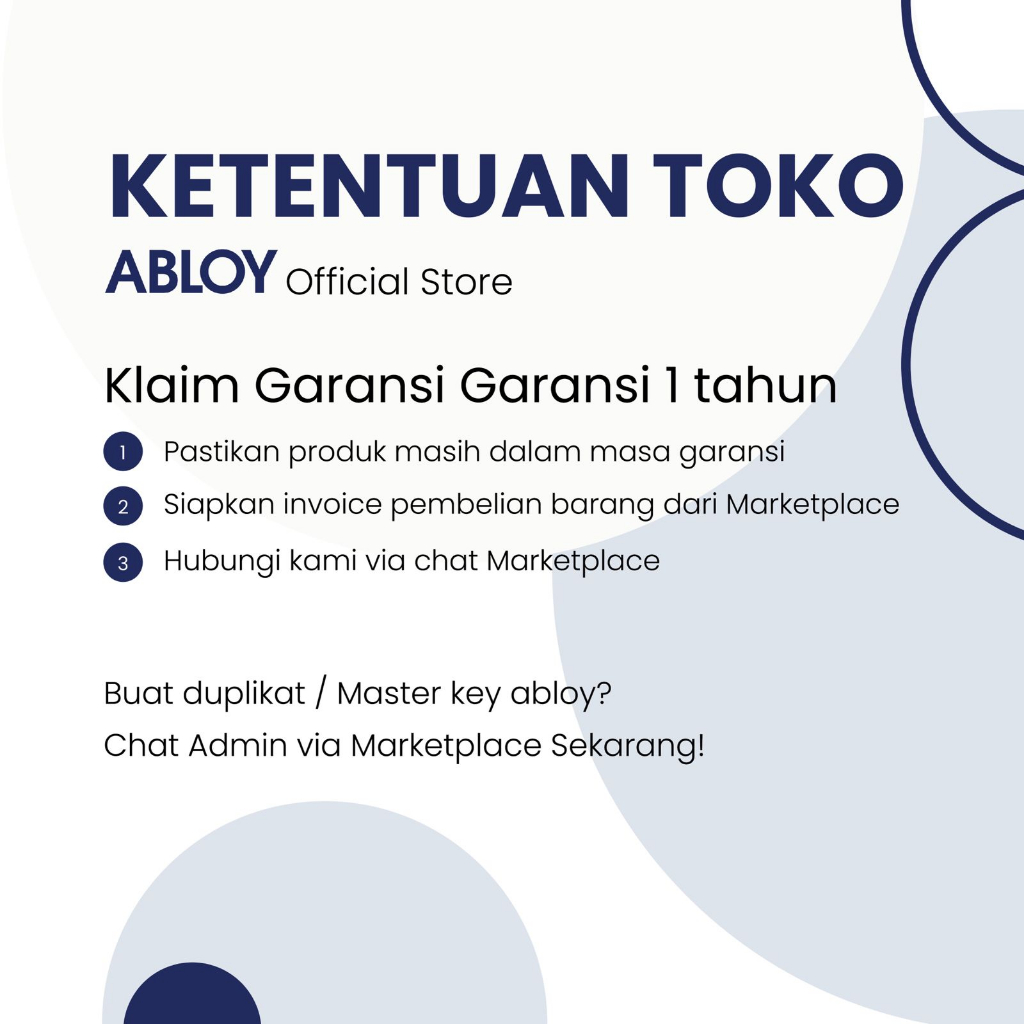 KETENTUAN TOKO
ABLOY Official Store

Klaim Garansi Garansi 1 tahun

1 Pastikan produk masih dalam masa garansi
2 Siapkan invoice pembelian barang dari Marketplace
3 Hubungi kami via chat Marketplace

Buat duplikat / Master key abloy?
Chat Admin via Marketplace Sekarang!